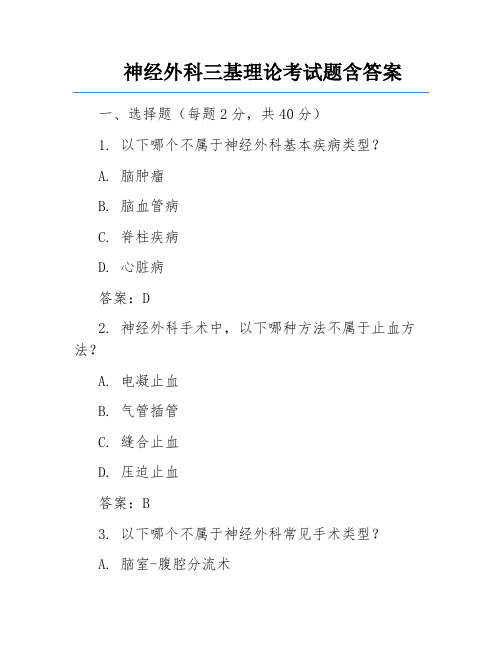 神经外科三基理论考试题含答案

一、选择题（每题 2 分，共 40 分）

1. 以下哪个不属于神经外科基本疾病类型？

A. 脑肿瘤

B. 脑血管病

C. 脊柱疾病

D. 心脏病

答案：D

2. 神经外科手术中，以下哪种方法不属于止血方法？

A. 电凝止血

B. 气管插管

C. 缝合止血

D. 压迫止血

答案：B

3. 以下哪个不属于神经外科常见手术类型？

A. 脑室-腹腔分流术